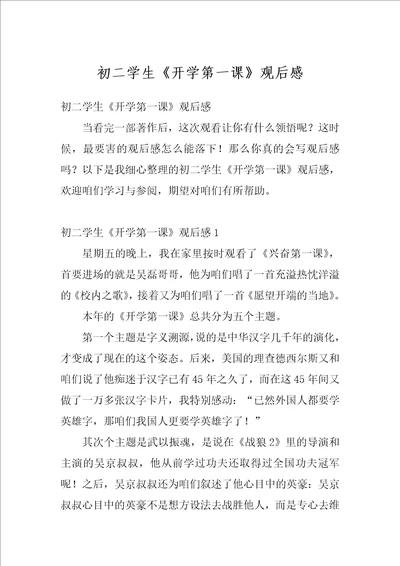 初二学生《开学第一课》观后感

初二学生《开学第一课》观后感

当看完一部著作后，这次观看让你有什么领悟呢？这时候，最要害的观后感怎么能落下！那么你真的会写观后感吗？以下是我细心整理的初二学生《开学第一课》观后感，欢迎咱们学习与参阅，期望对咱们有所帮助。

初二学生《开学第一课》观后感 1

星期五的晚上，我在家里按时观看了《兴奋第一课》，首要进场的就是吴磊哥哥，他为咱们唱了一首充溢热忱洋溢的《校内之歌》，接着又为咱们唱了一首《愿望开端的当地》。

本年的《开学第一课》总共分为五个主题。

第一个主题是字义溯源，说的是中华汉字几千年的演化，才变成了现在的这个姿态。后来，美国的理查德西尔斯又和咱们说了他痴迷于汉字已有 45 年之久了，而在这 45 年间又做了一万多张汉字卡片，我特别感动：“已然外国人都要学英雄字，那咱们我国人更要学英雄字了！”

其次个主题是武以振魂，是说在《战狼 2》里的导演和主演的吴京叔叔，他从前学过功夫还取得过全国功夫冠军呢！之后，吴京叔叔还为咱们叙述了他心目中的英豪：吴京叔叔心目中的英豪不是想方设法去战胜他人，而是专心去维